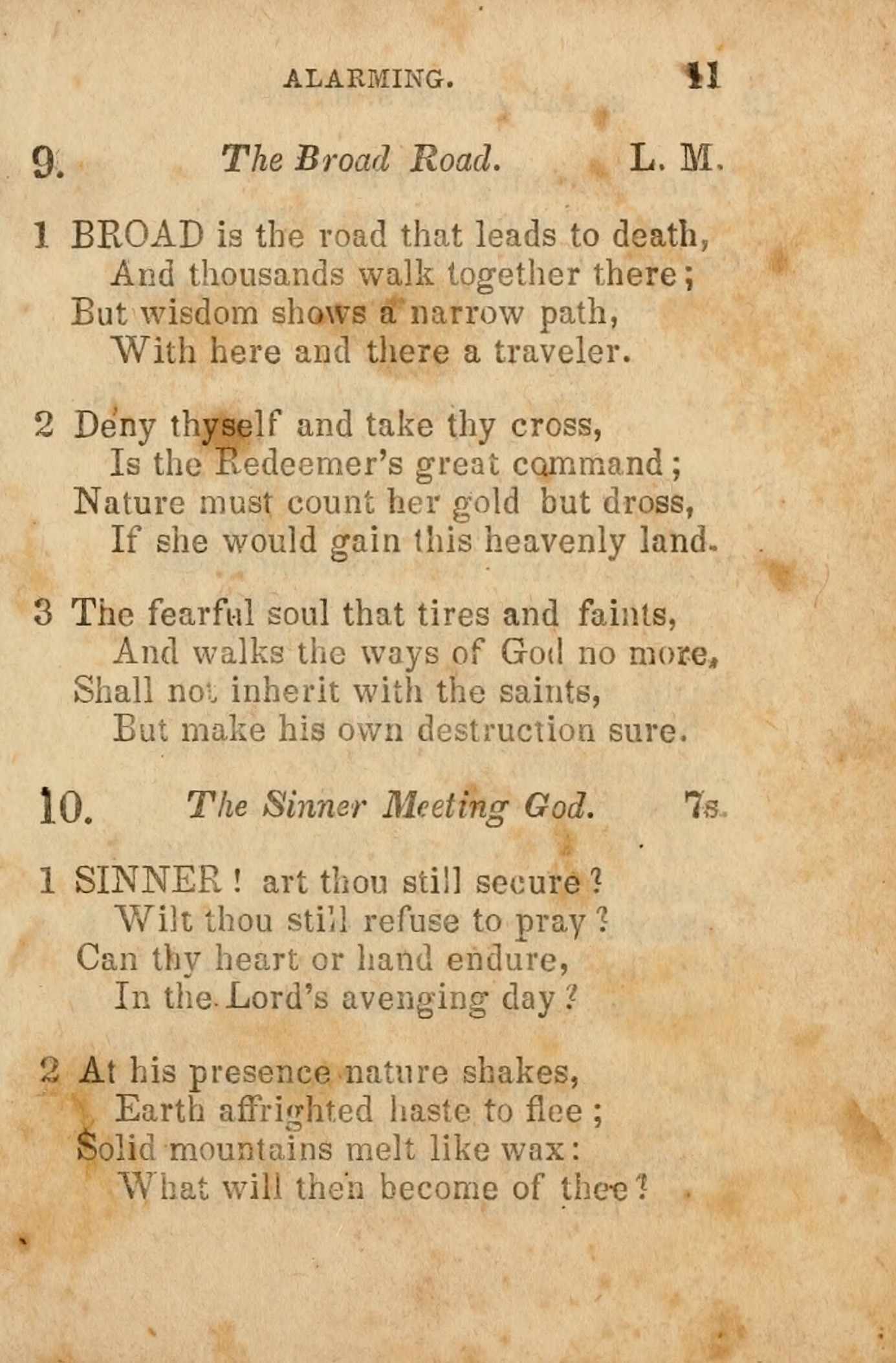 ALARMING. 11

9. The Broad Road. L. M.

1 BROAD is the road that leads to death,
And thousands walk together there;
But wisdom shows a narrow path,
With here and there a traveler.

2 Deny thyself and take thy cross,
Is the Redeemer's great command;
Nature must count her gold but dross,
If she would gain this heavenly land.

3 The fearful soul that tires and faints,
And walks the ways of God no more,
Shall not inherit with the saints,
But make his own destruction sure.

10. The Sinner Meeting God. 7s.

1 SINNER! art thou still secure?
Wilt thou still refuse to pray?
Can thy heart or hand endure,
In the Lord's avenging day?

2 At his presence nature shakes,
Earth affrighted haste to flee;
Solid mountains melt like wax:
What will then become of thee?